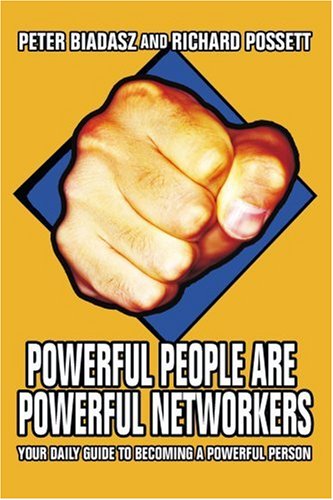 PETER BIADASZ AND RICHARD POSSETT

POWERFUL PEOPLE ARE POWERFUL NETWORKERS

YOUR DAILY GUIDE TO BECOMING A POWERFUL PERSON